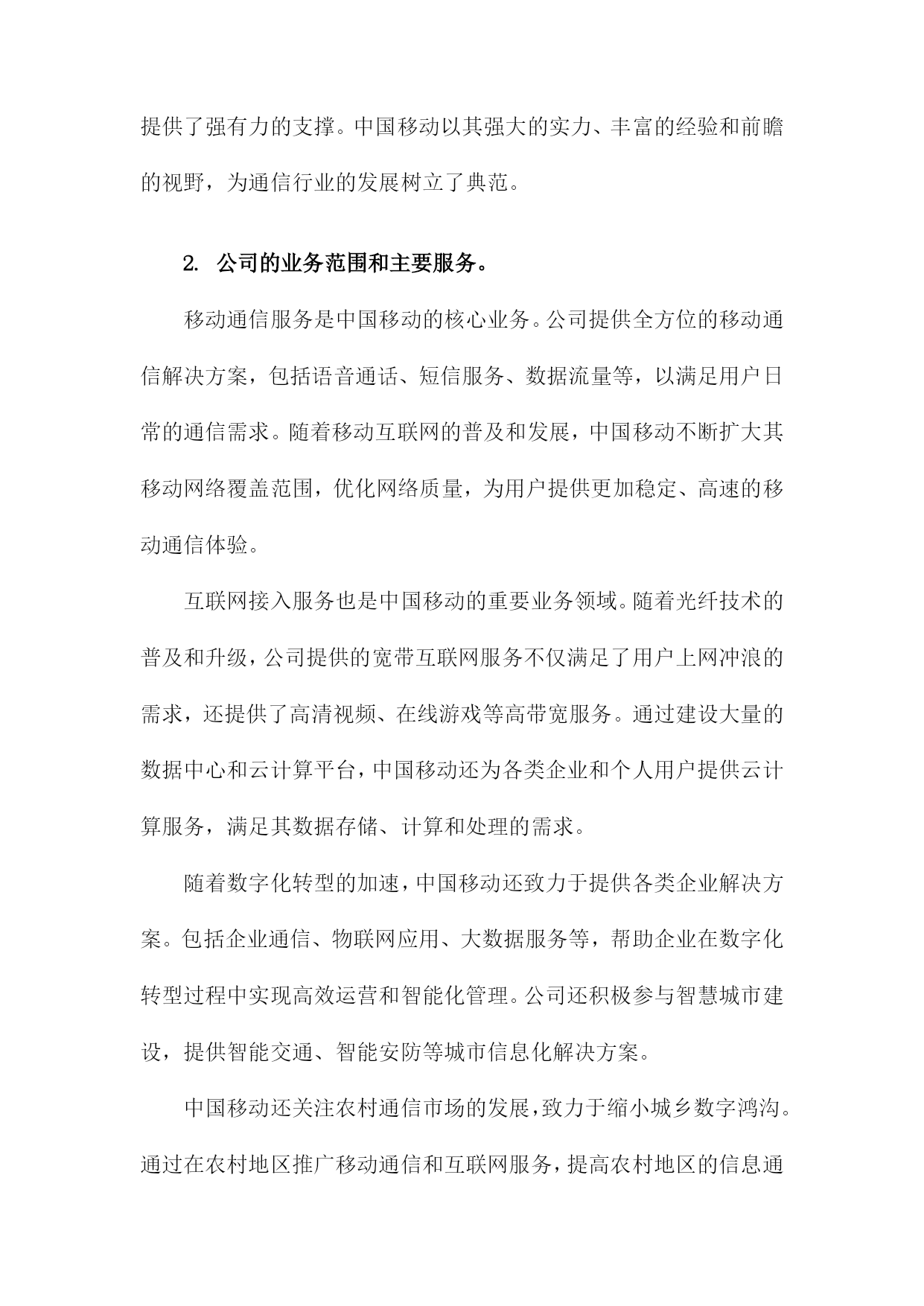 提供了强有力的支撑。中国移动以其强大的实力、丰富的经验和前瞻的视野，为通信行业的发展树立了典范。

2. 公司的业务范围和主要服务。

移动通信服务是中国移动的核心业务。公司提供全方位的移动通信解决方案，包括语音通话、短信服务、数据流量等，以满足用户日常的通信需求。随着移动互联网的普及和发展，中国移动不断扩大其移动网络覆盖范围，优化网络质量，为用户提供更加稳定、高速的移动通信体验。

互联网接入服务也是中国移动的重要业务领域。随着光纤技术的普及和升级，公司提供的宽带互联网服务不仅满足了用户上网冲浪的需求，还提供了高清视频、在线游戏等高带宽服务。通过建设大量的数据中心和云计算平台，中国移动还为各类企业和个人用户提供云计算服务，满足其数据存储、计算和处理的需求。

随着数字化转型的加速，中国移动还致力于提供各类企业解决方案。包括企业通信、物联网应用、大数据服务等，帮助企业在数字化转型过程中实现高效运营和智能化管理。公司还积极参与智慧城市建设，提供智能交通、智能安防等城市信息化解决方案。

中国移动还关注农村通信市场的发展，致力于缩小城乡数字鸿沟。通过在农村地区推广移动通信和互联网服务，提高农村地区的信息通